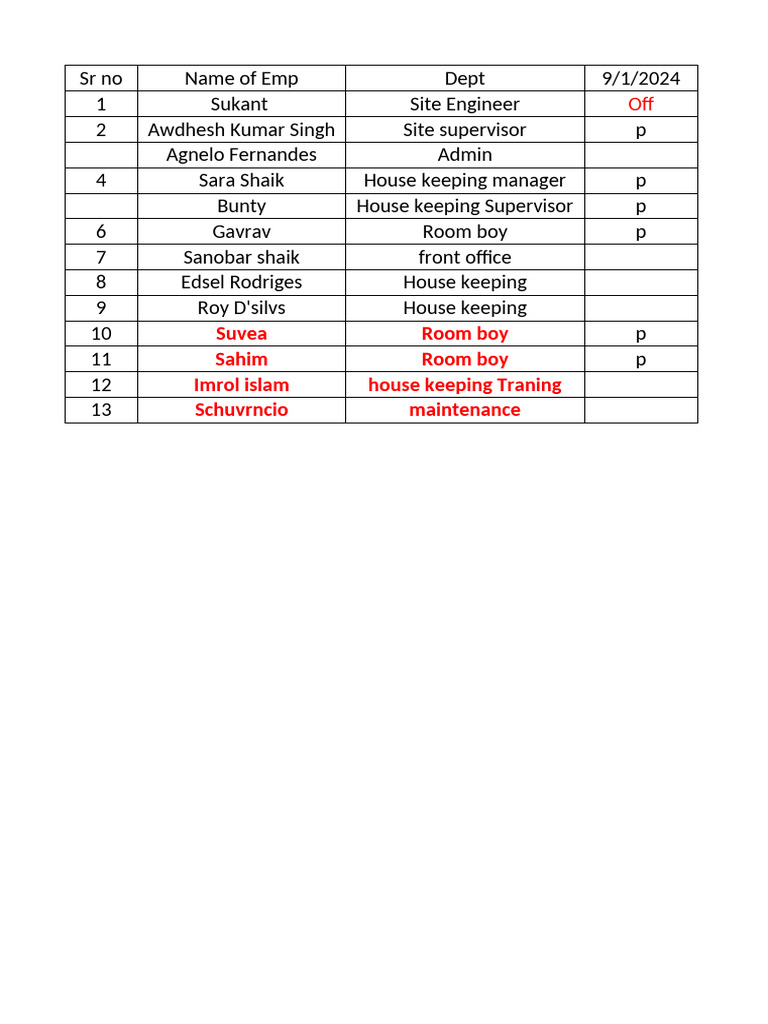 | Sr no | Name of Emp | Dept | 9/1/2024 |
|---|---|---|---|
| 1 | Sukant | Site Engineer | Off |
| 2 | Awdhesh Kumar Singh | Site supervisor | p |
|  | Agnelo Fernandes | Admin |  |
| 4 | Sara Shaik | House keeping manager | p |
|  | Bunty | House keeping Supervisor | p |
| 6 | Gavrav | Room boy | p |
| 7 | Sanobar shaik | front office |  |
| 8 | Edsel Rodriges | House keeping |  |
| 9 | Roy D'silvs | House keeping |  |
| 10 | Suvea | Room boy | p |
| 11 | Sahim | Room boy | p |
| 12 | Imrol islam | house keeping Traning |  |
| 13 | Schuvrncio | maintenance |  |